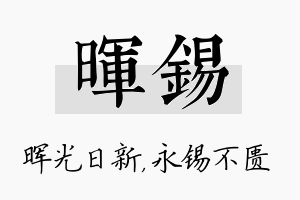 暉錫

晖光日新,永锡不匮